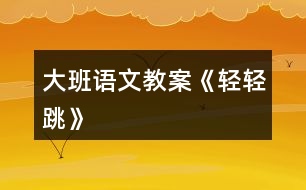 大班语文教案《轻轻跳》